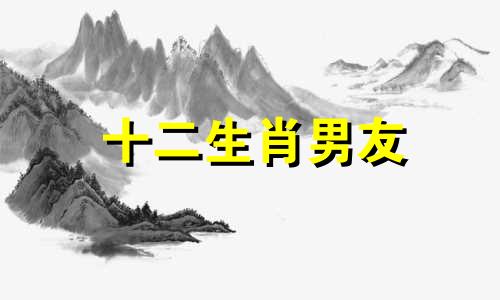 十二生肖男友